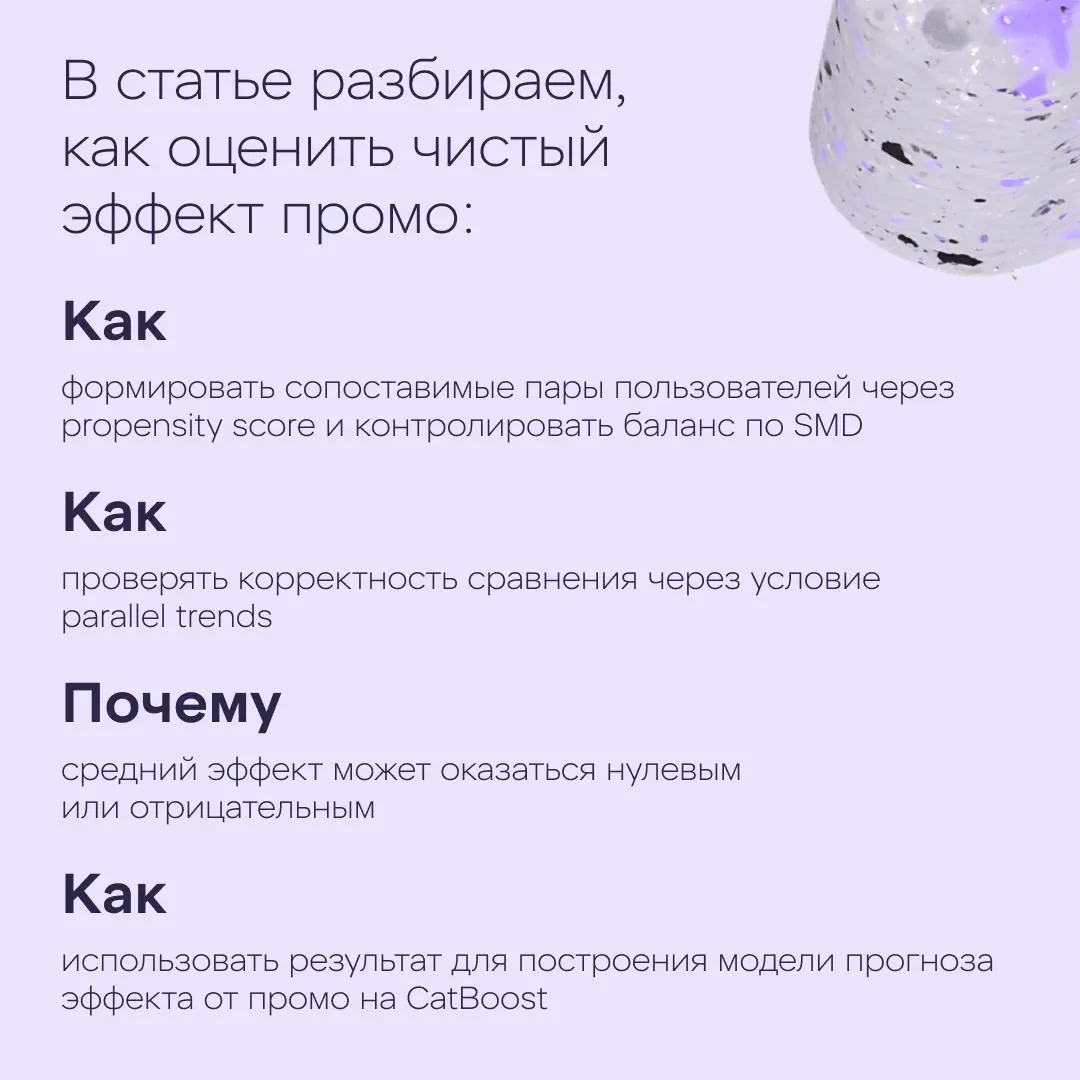 В статье разбираем, как оценить чистый эффект промо:

Как

формировать сопоставимые пары пользователей через propensity score и контролировать баланс по SMD

Как

проверять корректность сравнения через условие parallel trends

Почему

средний эффект может оказаться нулевым или отрицательным

Как

использовать результат для построения модели прогноза эффекта от промо на CatBoost